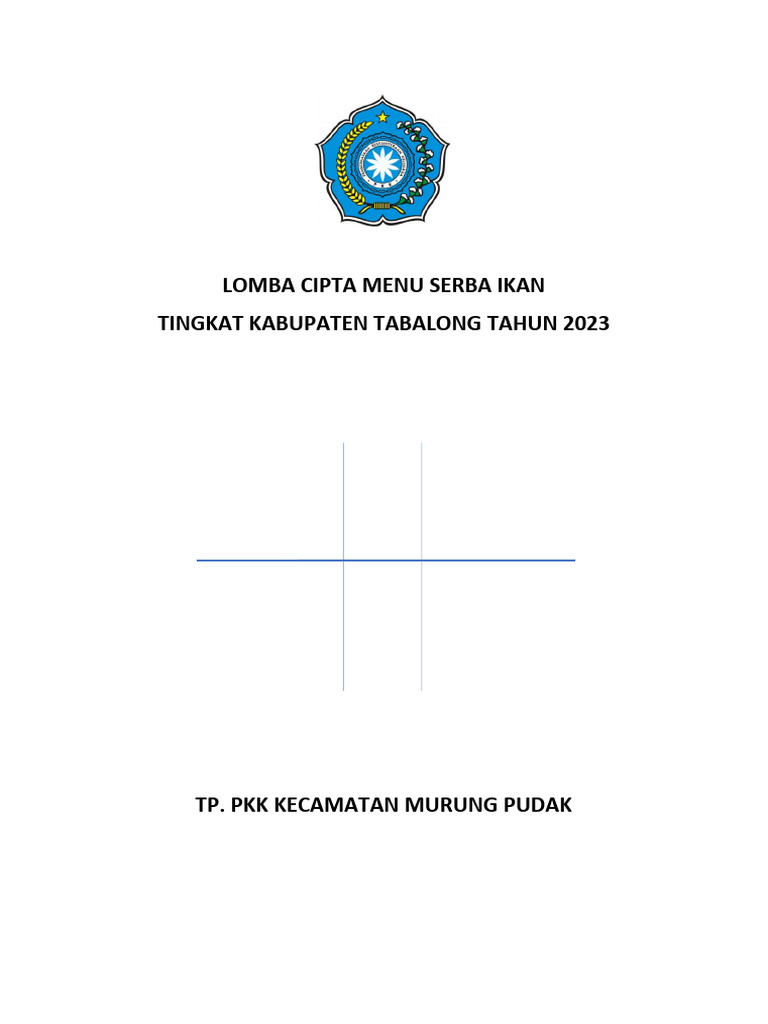 LOMBA CIPTA MENU SERBA IKAN

TINGKAT KABUPATEN TABALONG TAHUN 2023

TP. PKK KECAMATAN MURUNG PUDAK